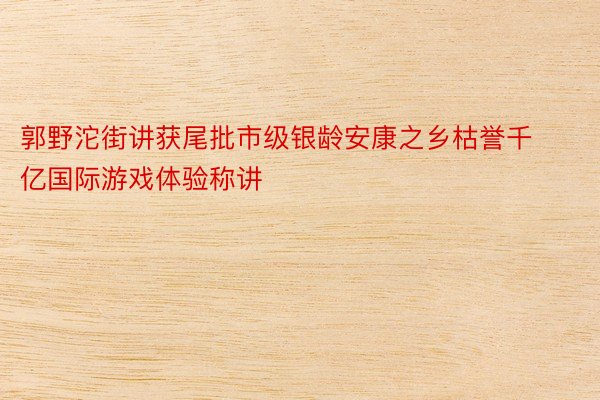 郭野沱街讲获尾批市级银龄安康之乡枯誉千亿国际游戏体验称讲